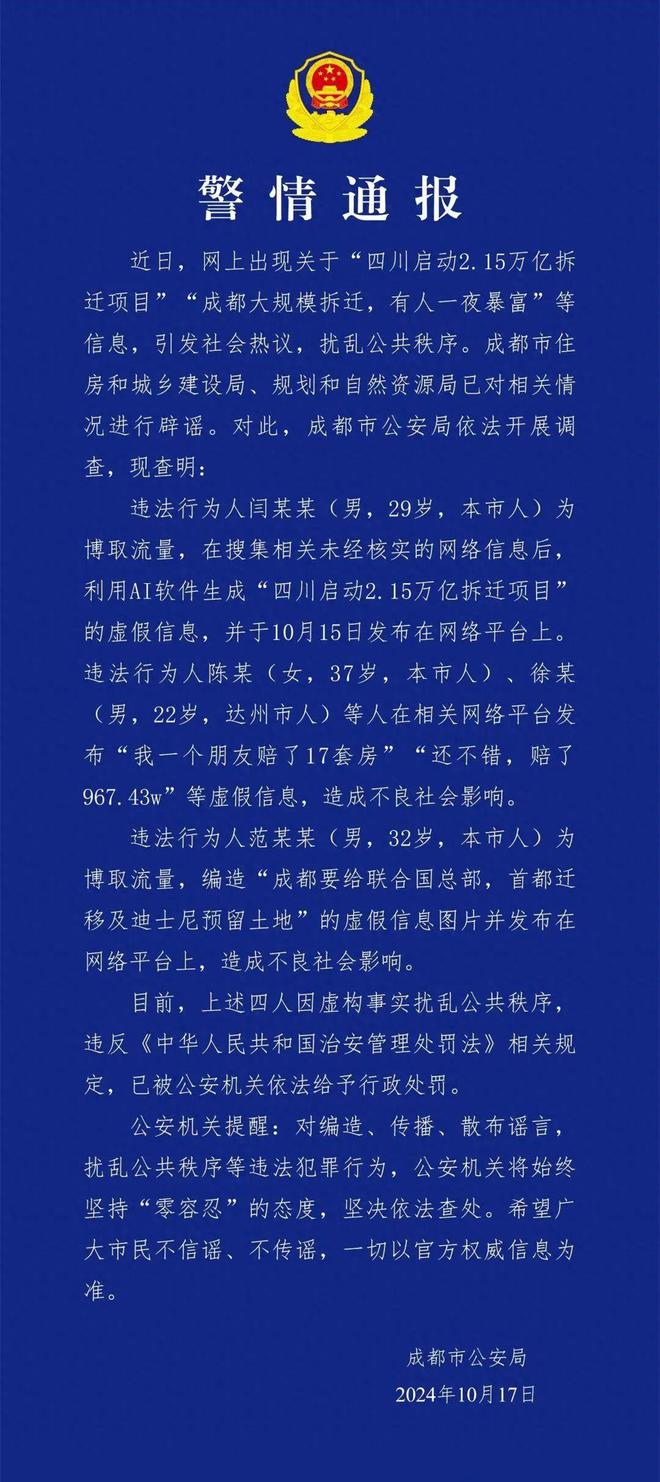 警情通报

近日，网上出现关于“四川启动2.15万亿拆迁项目”“成都大规模拆迁，有人一夜暴富”等信息，引发社会热议，扰乱公共秩序。成都市住房和城乡建设局、规划和自然资源局已对相关情况进行辟谣。对此，成都市公安局依法开展调查，现查明：

违法行为人闫某某（男，29岁，本市人）为博取流量，在搜集相关未经核实的网络信息后，利用AI软件生成“四川启动2.15万亿拆迁项目”的虚假信息，并于10月15日发布在网络平台上。违法行为人陈某（女，37岁，本市人）、徐某（男，22岁，达州市人）等人在相关网络平台发布“我一个朋友赔了17套房”“还不错，赔了967.43w”等虚假信息，造成不良社会影响。

违法行为人范某某（男，32岁，本市人）为博取流量，编造“成都要给联合国总部，首都迁移及迪士尼预留土地”的虚假信息图片并发布在网络平台上，造成不良社会影响。

目前，上述四人因虚构事实扰乱公共秩序，违反《中华人民共和国治安管理处罚法》相关规定，已被公安机关依法给予行政处罚。

公安机关提醒：对编造、传播、散布谣言，扰乱公共秩序等违法犯罪行为，公安机关将始终坚持“零容忍”的态度，坚决依法查处。希望广大市民不信谣、不传谣，一切以官方权威信息为准。

成都市公安局
2024年10月17日